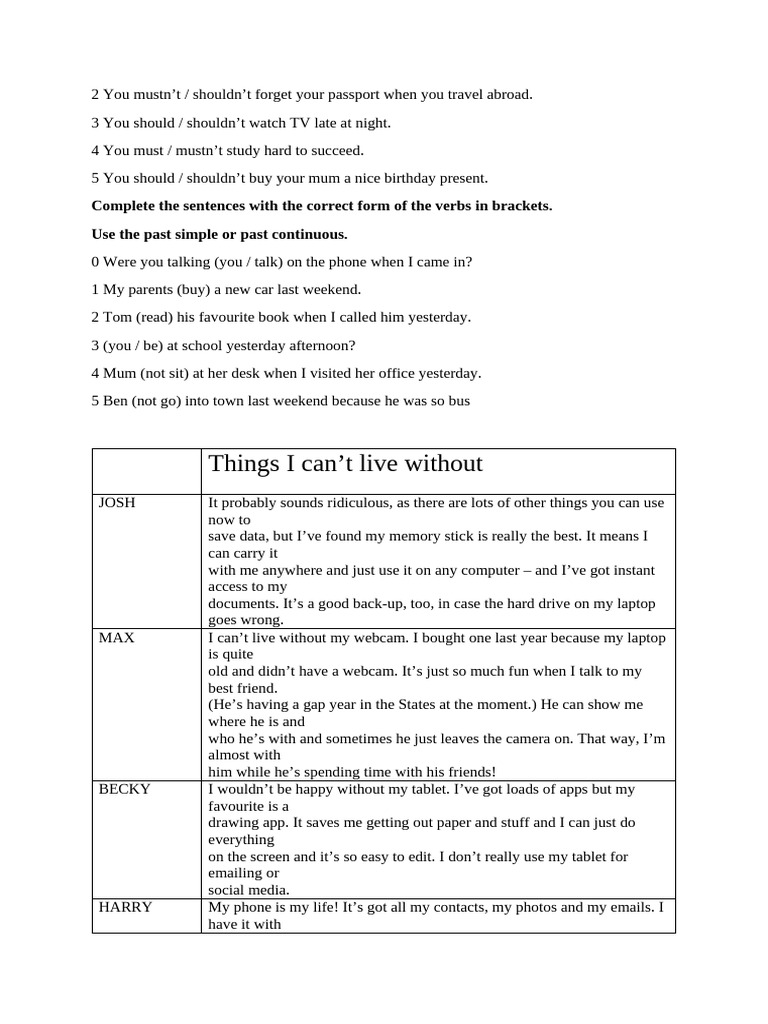 2 You mustn't / shouldn't forget your passport when you travel abroad.

3 You should / shouldn't watch TV late at night.

4 You must / mustn't study hard to succeed.

5 You should / shouldn't buy your mum a nice birthday present.

**Complete the sentences with the correct form of the verbs in brackets.**

**Use the past simple or past continuous.**

0 Were you talking (you / talk) on the phone when I came in?

1 My parents (buy) a new car last weekend.

2 Tom (read) his favourite book when I called him yesterday.

3 (you / be) at school yesterday afternoon?

4 Mum (not sit) at her desk when I visited her office yesterday.

5 Ben (not go) into town last weekend because he was so bus

| | Things I can't live without |
|---|---|
| JOSH | It probably sounds ridiculous, as there are lots of other things you can use now to save data, but I've found my memory stick is really the best. It means I can carry it with me anywhere and just use it on any computer – and I've got instant access to my documents. It's a good back-up, too, in case the hard drive on my laptop goes wrong. |
| MAX | I can't live without my webcam. I bought one last year because my laptop is quite old and didn't have a webcam. It's just so much fun when I talk to my best friend. (He's having a gap year in the States at the moment.) He can show me where he is and who he's with and sometimes he just leaves the camera on. That way, I'm almost with him while he's spending time with his friends! |
| BECKY | I wouldn't be happy without my tablet. I've got loads of apps but my favourite is a drawing app. It saves me getting out paper and stuff and I can just do everything on the screen and it's so easy to edit. I don't really use my tablet for emailing or social media. |
| HARRY | My phone is my life! It's got all my contacts, my photos and my emails. I have it with |